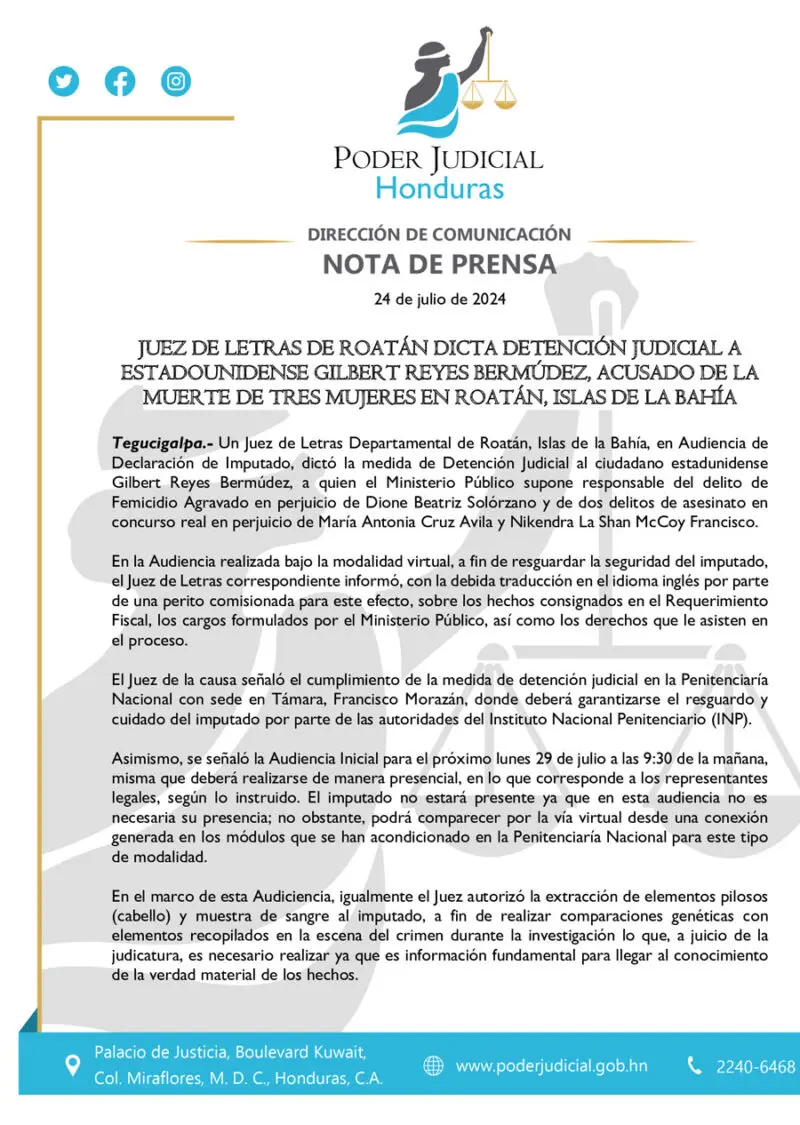 PODER JUDICIAL
Honduras

DIRECCIÓN DE COMUNICACIÓN
NOTA DE PRENSA
24 de julio de 2024

JUEZ DE LETRAS DE ROATÁN DICTA DETENCIÓN JUDICIAL A ESTADOUNIDENSE GILBERT REYES BERMÚDEZ, ACUSADO DE LA MUERTE DE TRES MUJERES EN ROATÁN, ISLAS DE LA BAHÍA

Tegucigalpa.- Un Juez de Letras Departamental de Roatán, Islas de la Bahía, en Audiencia de Declaración de Imputado, dictó la medida de Detención Judicial al ciudadano estadunidense Gilbert Reyes Bermúdez, a quien el Ministerio Público supone responsable del delito de Femicidio Agravado en perjuicio de Dione Beatriz Solórzano y de dos delitos de asesinato en concurso real en perjuicio de María Antonia Cruz Avila y Nikendra La Shan McCoy Francisco.

En la Audiencia realizada bajo la modalidad virtual, a fin de resguardar la seguridad del imputado, el Juez de Letras correspondiente informó, con la debida traducción en el idioma inglés por parte de una perito comisionada para este efecto, sobre los hechos consignados en el Requerimiento Fiscal, los cargos formulados por el Ministerio Público, así como los derechos que le asisten en el proceso.

El Juez de la causa señaló el cumplimiento de la medida de detención judicial en la Penitenciaría Nacional con sede en Támara, Francisco Morazán, donde deberá garantizarse el resguardo y cuidado del imputado por parte de las autoridades del Instituto Nacional Penitenciario (INP).

Asimismo, se señaló la Audiencia Inicial para el próximo lunes 29 de julio a las 9:30 de la mañana, misma que deberá realizarse de manera presencial, en lo que corresponde a los representantes legales, según lo instruido. El imputado no estará presente ya que en esta audiencia no es necesaria su presencia; no obstante, podrá comparecer por la vía virtual desde una conexión generada en los módulos que se han acondicionado en la Penitenciaría Nacional para este tipo de modalidad.

En el marco de esta Audiciencia, igualmente el Juez autorizó la extracción de elementos pilosos (cabello) y muestra de sangre al imputado, a fin de realizar comparaciones genéticas con elementos recopilados en la escena del crimen durante la investigación lo que, a juicio de la judicatura, es necesario realizar ya que es información fundamental para llegar al conocimiento de la verdad material de los hechos.

Palacio de Justicia, Boulevard Kuwait, Col. Miraflores, M. D. C., Honduras, C.A.
www.poderjudicial.gob.hn
2240-6468